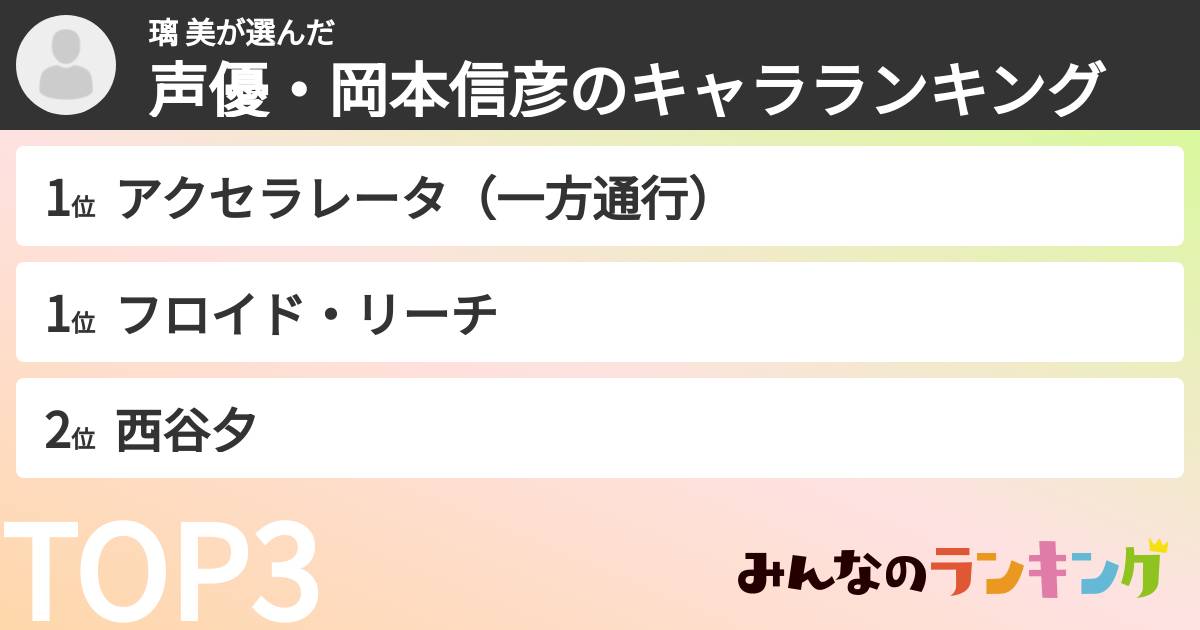 璃 美が選んだ
声優・岡本信彦のキャラランキング

1位 アクセラレータ（一方通行）

1位 フロイド・リーチ

2位 西谷夕

TOP3

みんなのランキング